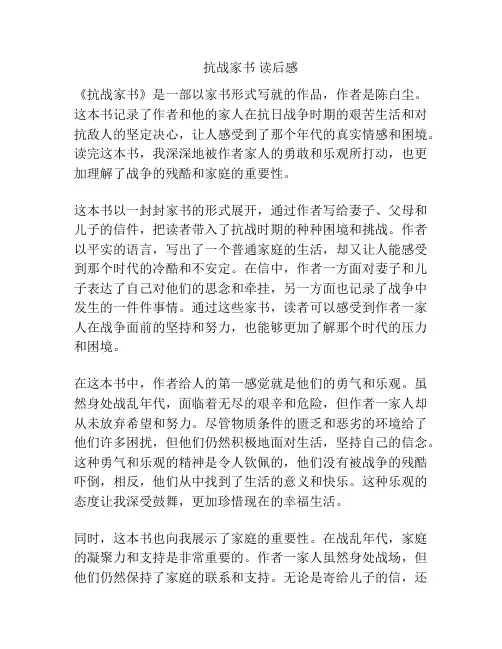 抗战家书 读后感

《抗战家书》是一部以家书形式写就的作品，作者是陈白尘。这本书记录了作者和他的家人在抗日战争时期的艰苦生活和对抗敌人的坚定决心，让人感受到了那个年代的真实情感和困境。读完这本书，我深深地被作者家人的勇敢和乐观所打动，也更加理解了战争的残酷和家庭的重要性。

这本书以一封封家书的形式展开，通过作者写给妻子、父母和儿子的信件，把读者带入了抗战时期的种种困境和挑战。作者以平实的语言，写出了一个普通家庭的生活，却又让人能感受到那个时代的冷酷和不安定。在信中，作者一方面对妻子和儿子表达了自己对他们的思念和牵挂，另一方面也记录了战争中发生的一件件事情。通过这些家书，读者可以感受到作者一家人在战争面前的坚持和努力，也能够更加了解那个时代的压力和困境。

在这本书中，作者给人的第一感觉就是他们的勇气和乐观。虽然身处战乱年代，面临着无尽的艰辛和危险，但作者一家人却从未放弃希望和努力。尽管物质条件的匮乏和恶劣的环境给了他们许多困扰，但他们仍然积极地面对生活，坚持自己的信念。这种勇气和乐观的精神是令人钦佩的，他们没有被战争的残酷吓倒，相反，他们从中找到了生活的意义和快乐。这种乐观的态度让我深受鼓舞，更加珍惜现在的幸福生活。

同时，这本书也向我展示了家庭的重要性。在战乱年代，家庭的凝聚力和支持是非常重要的。作者一家人虽然身处战场，但他们仍然保持了家庭的联系和支持。无论是寄给儿子的信，还